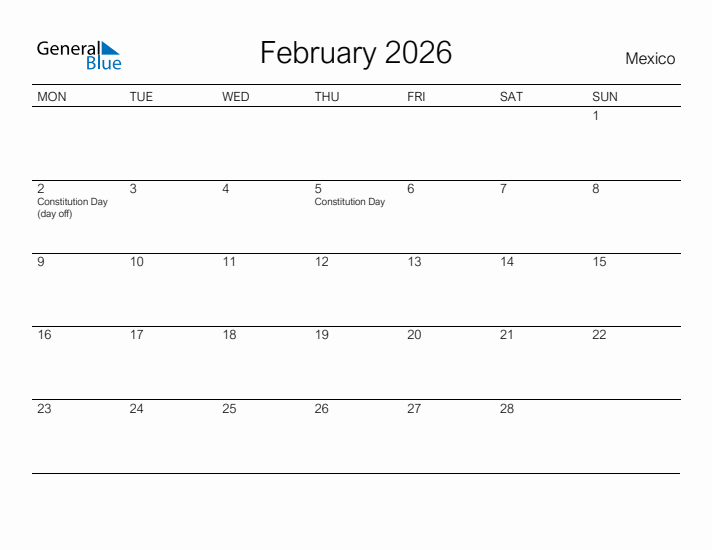 General Blue

February 2026

Mexico

| MON | TUE | WED | THU | FRI | SAT | SUN |
|---|---|---|---|---|---|---|
| | | | | | | 1 |
| 2 Constitution Day (day off) | 3 | 4 | 5 Constitution Day | 6 | 7 | 8 |
| 9 | 10 | 11 | 12 | 13 | 14 | 15 |
| 16 | 17 | 18 | 19 | 20 | 21 | 22 |
| 23 | 24 | 25 | 26 | 27 | 28 | |